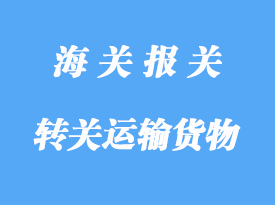 海关报关

转关运输货物